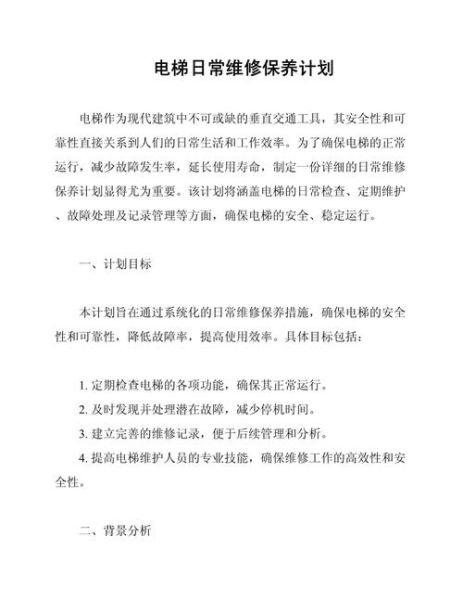 电梯日常维修保养计划

电梯作为现代建筑中不可或缺的垂直交通工具，其安全性和可靠性直接关系到人们的日常生活和工作效率。为了确保电梯的正常运行，减少故障发生率，延长使用寿命，制定一份详细的日常维修保养计划显得尤为重要。该计划将涵盖电梯的日常检查、定期维护、故障处理及记录管理等方面，确保电梯的安全、稳定运行。

一、计划目标

本计划旨在通过系统化的日常维修保养措施，确保电梯的安全性和可靠性，降低故障率，提高使用效率。具体目标包括：

1. 定期检查电梯的各项功能，确保其正常运行。
2. 及时发现并处理潜在故障，减少停机时间。
3. 建立完善的维修记录，便于后续管理和分析。
4. 提高电梯维护人员的专业技能，确保维修工作的高效性和安全性。

二、背景分析